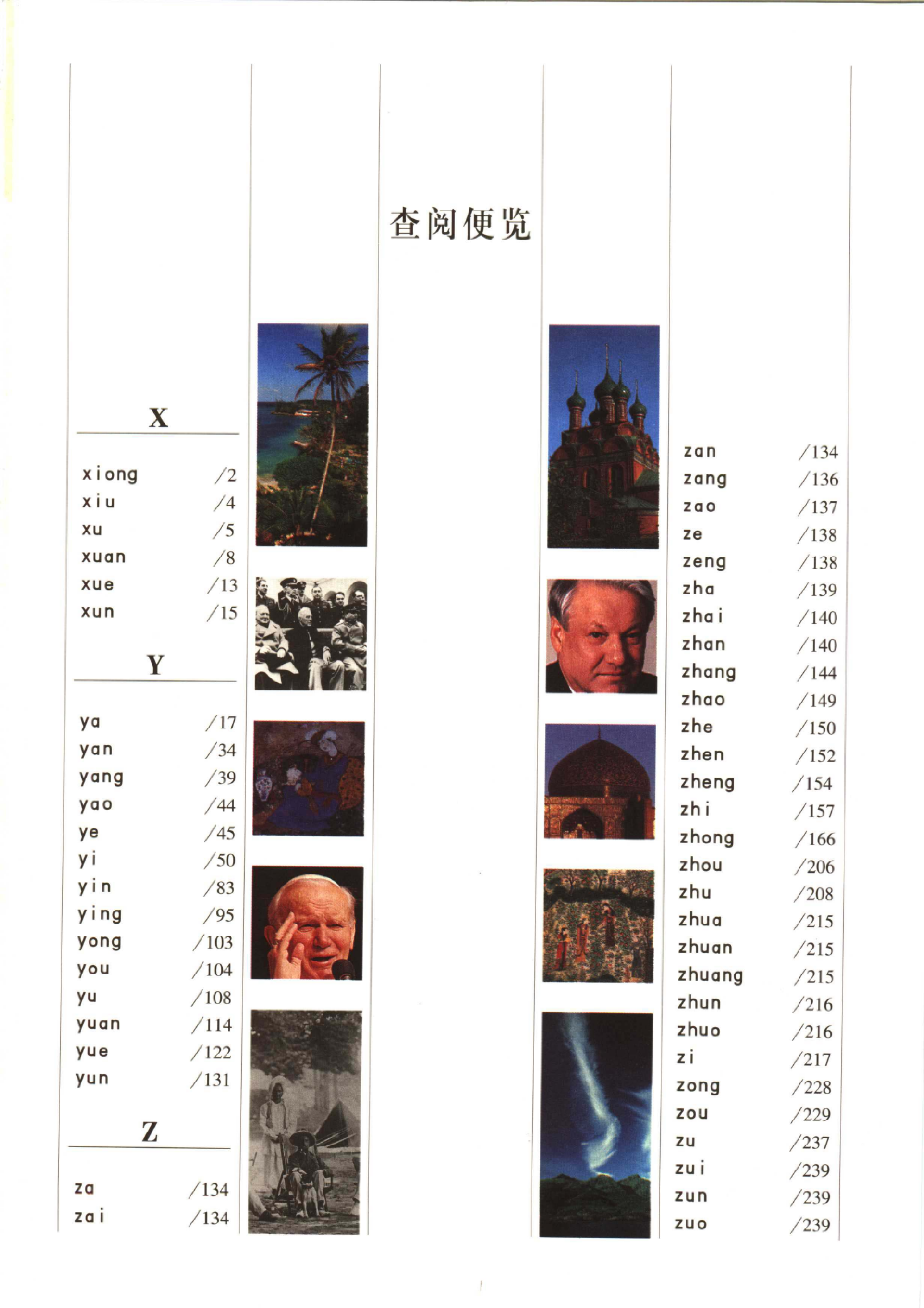 查阅便览

X

xiong /2
xiu /4
xu /5
xuan /8
xue /13
xun /15

Y

ya /17
yan /34
yang /39
yao /44
ye /45
yi /50
yin /83
ying /95
yong /103
you /104
yu /108
yuan /114
yue /122
yun /131

Z

za /134
zai /134

zan /134
zang /136
zao /137
ze /138
zeng /138
zha /139
zhai /140
zhan /140
zhang /144
zhao /149
zhe /150
zhen /152
zheng /154
zhi /157
zhong /166
zhou /206
zhu /208
zhua /215
zhuan /215
zhuang /215
zhun /216
zhuo /216
zi /217
zong /228
zou /229
zu /237
zui /239
zun /239
zuo /239